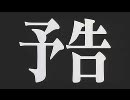 予告